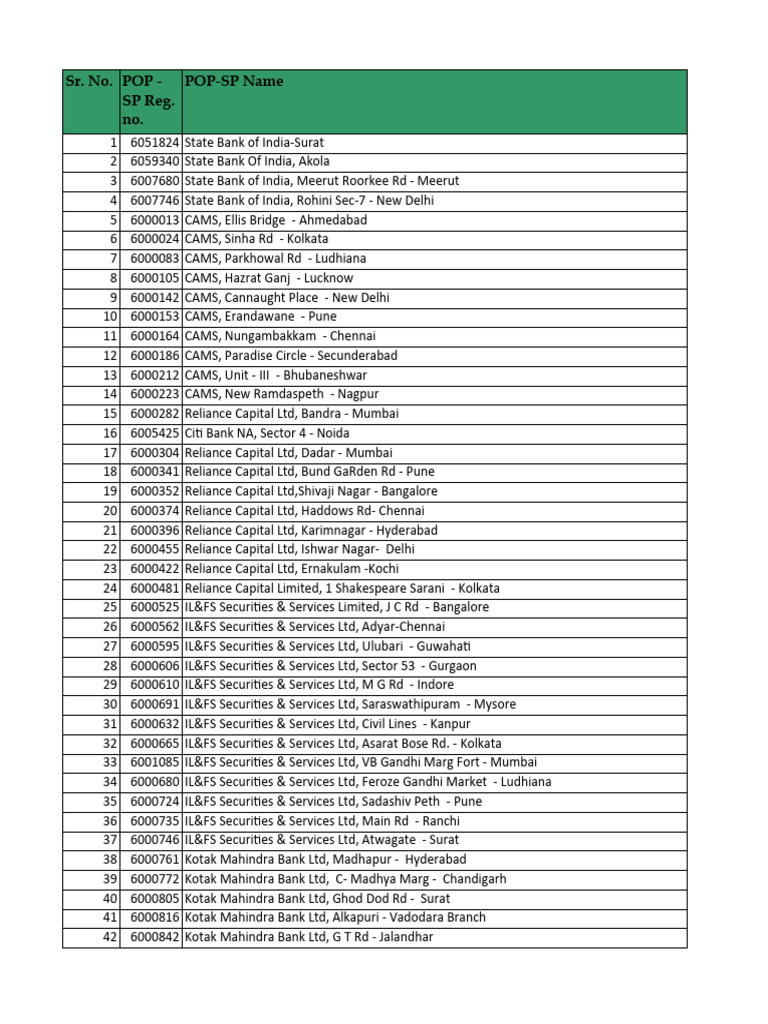 | Sr. No. | POP - SP Reg. no. | POP-SP Name |
|---|---|---|
| 1 | 6051824 | State Bank of India-Surat |
| 2 | 6059340 | State Bank Of India, Akola |
| 3 | 6007680 | State Bank of India, Meerut Roorkee Rd - Meerut |
| 4 | 6007746 | State Bank of India, Rohini Sec-7 - New Delhi |
| 5 | 6000013 | CAMS, Ellis Bridge - Ahmedabad |
| 6 | 6000024 | CAMS, Sinha Rd - Kolkata |
| 7 | 6000083 | CAMS, Parkhowal Rd - Ludhiana |
| 8 | 6000105 | CAMS, Hazrat Ganj - Lucknow |
| 9 | 6000142 | CAMS, Cannaught Place - New Delhi |
| 10 | 6000153 | CAMS, Erandawane - Pune |
| 11 | 6000164 | CAMS, Nungambakkam - Chennai |
| 12 | 6000186 | CAMS, Paradise Circle - Secunderabad |
| 13 | 6000212 | CAMS, Unit - III - Bhubaneshwar |
| 14 | 6000223 | CAMS, New Ramdaspeth - Nagpur |
| 15 | 6000282 | Reliance Capital Ltd, Bandra - Mumbai |
| 16 | 6005425 | Citi Bank NA, Sector 4 - Noida |
| 17 | 6000304 | Reliance Capital Ltd, Dadar - Mumbai |
| 18 | 6000341 | Reliance Capital Ltd, Bund GaRden Rd - Pune |
| 19 | 6000352 | Reliance Capital Ltd,Shivaji Nagar - Bangalore |
| 20 | 6000374 | Reliance Capital Ltd, Haddows Rd- Chennai |
| 21 | 6000396 | Reliance Capital Ltd, Karimnagar - Hyderabad |
| 22 | 6000455 | Reliance Capital Ltd, Ishwar Nagar- Delhi |
| 23 | 6000422 | Reliance Capital Ltd, Ernakulam -Kochi |
| 24 | 6000481 | Reliance Capital Limited, 1 Shakespeare Sarani - Kolkata |
| 25 | 6000525 | IL&FS Securities & Services Limited, J C Rd - Bangalore |
| 26 | 6000562 | IL&FS Securities & Services Ltd, Adyar-Chennai |
| 27 | 6000595 | IL&FS Securities & Services Ltd, Ulubari - Guwahati |
| 28 | 6000606 | IL&FS Securities & Services Ltd, Sector 53 - Gurgaon |
| 29 | 6000610 | IL&FS Securities & Services Ltd, M G Rd - Indore |
| 30 | 6000691 | IL&FS Securities & Services Ltd, Saraswathipuram - Mysore |
| 31 | 6000632 | IL&FS Securities & Services Ltd, Civil Lines - Kanpur |
| 32 | 6000665 | IL&FS Securities & Services Ltd, Asarat Bose Rd. - Kolkata |
| 33 | 6001085 | IL&FS Securities & Services Ltd, VB Gandhi Marg Fort - Mumbai |
| 34 | 6000680 | IL&FS Securities & Services Ltd, Feroze Gandhi Market - Ludhiana |
| 35 | 6000724 | IL&FS Securities & Services Ltd, Sadashiv Peth - Pune |
| 36 | 6000735 | IL&FS Securities & Services Ltd, Main Rd - Ranchi |
| 37 | 6000746 | IL&FS Securities & Services Ltd, Atwagate - Surat |
| 38 | 6000761 | Kotak Mahindra Bank Ltd, Madhapur - Hyderabad |
| 39 | 6000772 | Kotak Mahindra Bank Ltd, C- Madhya Marg - Chandigarh |
| 40 | 6000805 | Kotak Mahindra Bank Ltd, Ghod Dod Rd - Surat |
| 41 | 6000816 | Kotak Mahindra Bank Ltd, Alkapuri - Vadodara Branch |
| 42 | 6000842 | Kotak Mahindra Bank Ltd, G T Rd - Jalandhar |